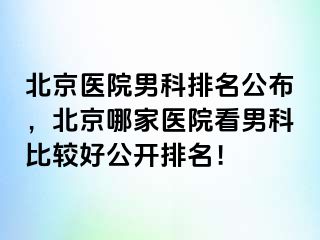 北京医院男科排名公布，北京哪家医院看男科比较好公开排名！